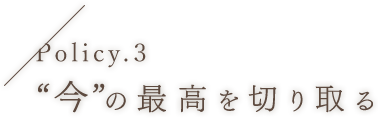 Policy.3
“今”の最高を切り取る